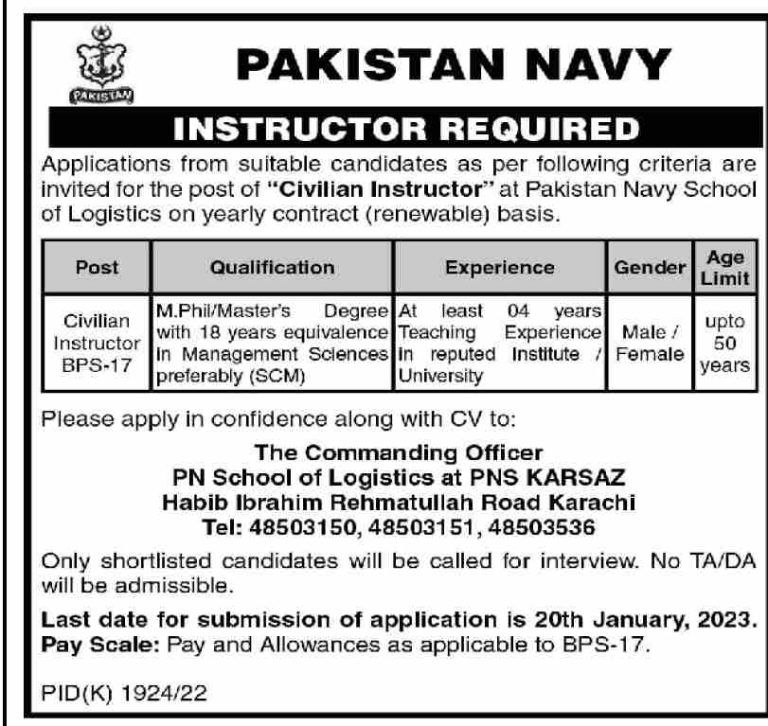 PAKISTAN

PAKISTAN NAVY

INSTRUCTOR REQUIRED

Applications from suitable candidates as per following criteria are invited for the post of "Civilian Instructor" at Pakistan Navy School of Logistics on yearly contract (renewable) basis.

| Post | Qualification | Experience | Gender | Age Limit |
|---|---|---|---|---|
| Civilian Instructor BPS-17 | M.Phil/Master's Degree with 18 years equivalence in Management Sciences preferably (SCM) | At least 04 years Teaching Experience in reputed Institute / University | Male / Female | upto 50 years |

Please apply in confidence along with CV to:

The Commanding Officer
PN School of Logistics at PNS KARSAZ
Habib Ibrahim Rehmatullah Road Karachi
Tel: 48503150, 48503151, 48503536

Only shortlisted candidates will be called for interview. No TA/DA will be admissible.

Last date for submission of application is 20th January, 2023.
Pay Scale: Pay and Allowances as applicable to BPS-17.

PID(K) 1924/22